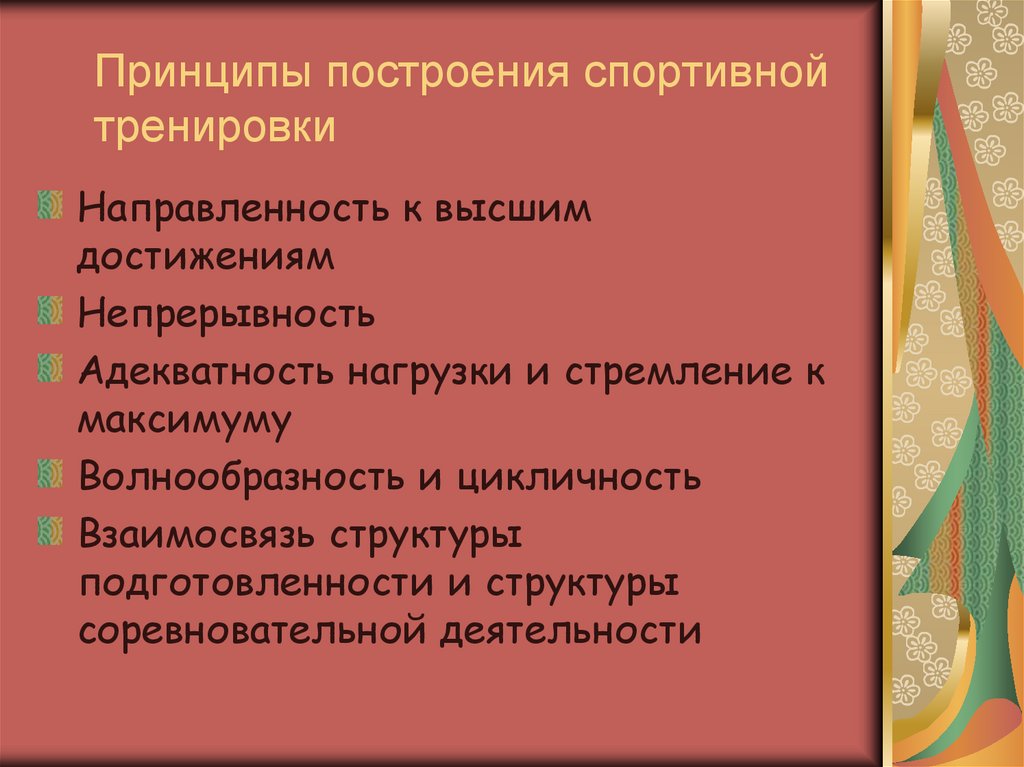 Принципы построения спортивной тренировки

Направленность к высшим достижениям

Непрерывность

Адекватность нагрузки и стремление к максимуму

Волнообразность и цикличность

Взаимосвязь структуры подготовленности и структуры соревновательной деятельности